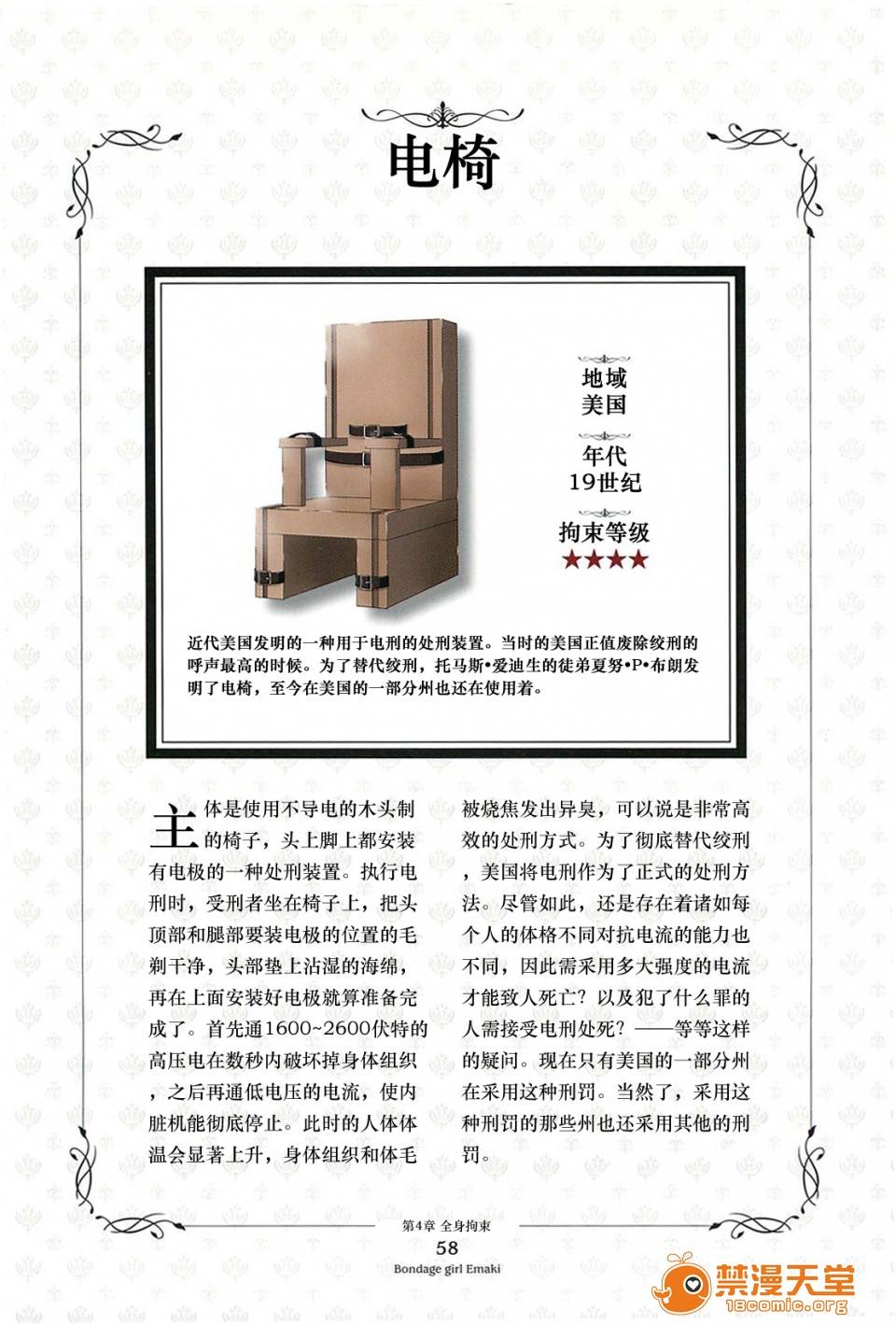 电椅

地域
美国

年代
19世纪

拘束等级
★★★★

近代美国发明的一种用于电刑的处刑装置。当时的美国正值废除绞刑的呼声最高的时候。为了替代绞刑，托马斯•爱迪生的徒弟夏努•P•布朗发明了电椅，至今在美国的一部分州也还在使用着。

主体是使用不导电的木头制的椅子，头上脚上都安装有电极的一种处刑装置。执行电刑时，受刑者坐在椅子上，把头顶部和腿部要装电极的位置的毛剃干净，头部垫上沾湿的海绵，再在上面安装好电极就算准备完成了。首先通1600~2600伏特的高压电在数秒内破坏掉身体组织，之后再通低电压的电流，使内脏机能彻底停止。此时的人体体温会显著上升，身体组织和体毛被烧焦发出异臭，可以说是非常高效的处刑方式。为了彻底替代绞刑，美国将电刑作为了正式的处刑方法。尽管如此，还是存在着诸如每个人的体格不同对抗电流的能力也不同，因此需采用多大强度的电流才能致人死亡？以及犯了什么罪的人需接受电刑处死？——等等这样的疑问。现在只有美国的一部分州在采用这种刑罚。当然了，采用这种刑罚的那些州也还采用其他的刑罚。

第4章 全身拘束
58
Bondage girl Emaki

禁漫天堂
18comic.org